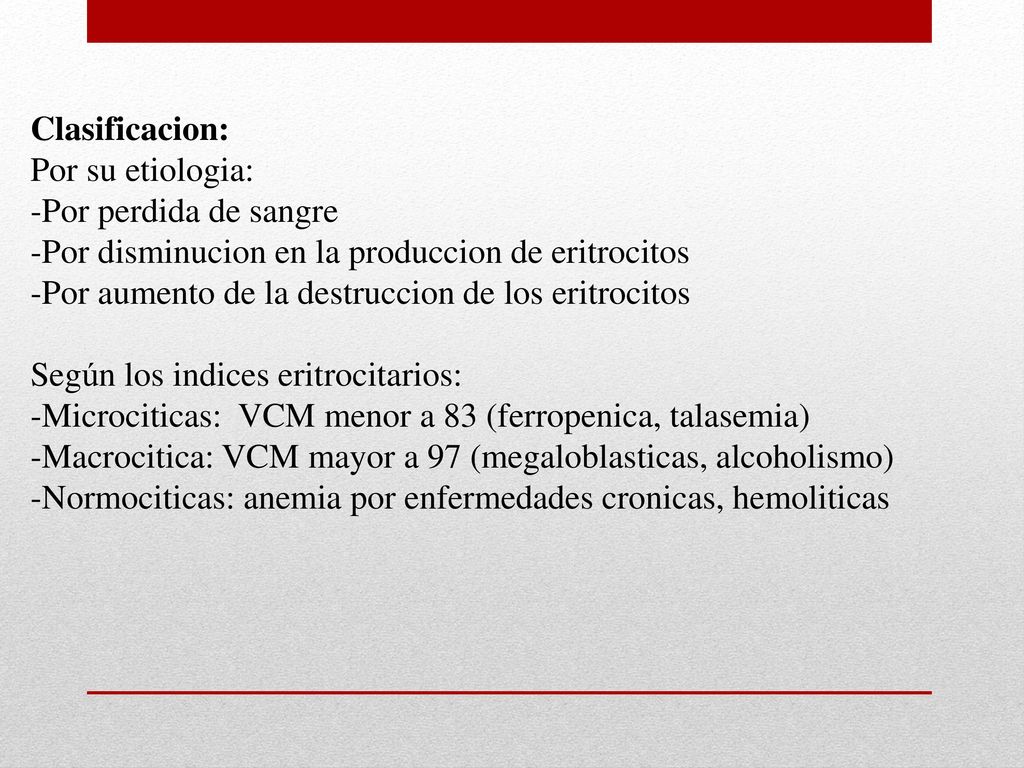 Clasificacion:
Por su etiologia:
-Por perdida de sangre
-Por disminucion en la produccion de eritrocitos
-Por aumento de la destruccion de los eritrocitos

Según los indices eritrocitarios:
-Microciticas: VCM menor a 83 (ferropenica, talasemia)
-Macrocitica: VCM mayor a 97 (megaloblasticas, alcoholismo)
-Normociticas: anemia por enfermedades cronicas, hemoliticas